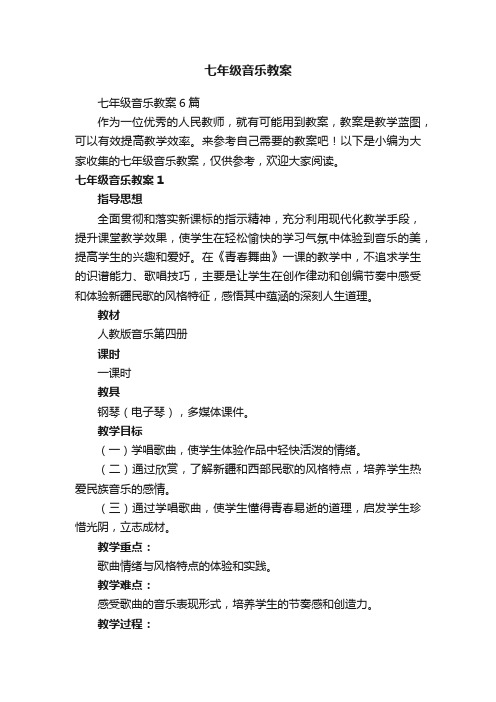 七年级音乐教案

七年级音乐教案6篇

作为一位优秀的人民教师，就有可能用到教案，教案是教学蓝图，可以有效提高教学效率。来参考自己需要的教案吧！以下是小编为大家收集的七年级音乐教案，仅供参考，欢迎大家阅读。

七年级音乐教案1

指导思想

全面贯彻和落实新课标的指示精神，充分利用现代化教学手段，提升课堂教学效果，使学生在轻松愉快的学习气氛中体验到音乐的美，提高学生的兴趣和爱好。在《青春舞曲》一课的教学中，不追求学生的识谱能力、歌唱技巧，主要是让学生在创作律动和创编节奏中感受和体验新疆民歌的风格特征，感悟其中蕴涵的深刻人生道理。

教材

人教版音乐第四册

课时

一课时

教具

钢琴（电子琴），多媒体课件。

教学目标

（一）学唱歌曲，使学生体验作品中轻快活泼的情绪。

（二）通过欣赏，了解新疆和西部民歌的风格特点，培养学生热爱民族音乐的感情。

（三）通过学唱歌曲，使学生懂得青春易逝的道理，启发学生珍惜光阴，立志成材。

教学重点：

歌曲情绪与风格特点的体验和实践。

教学难点：

感受歌曲的音乐表现形式，培养学生的节奏感和创造力。

教学过程：